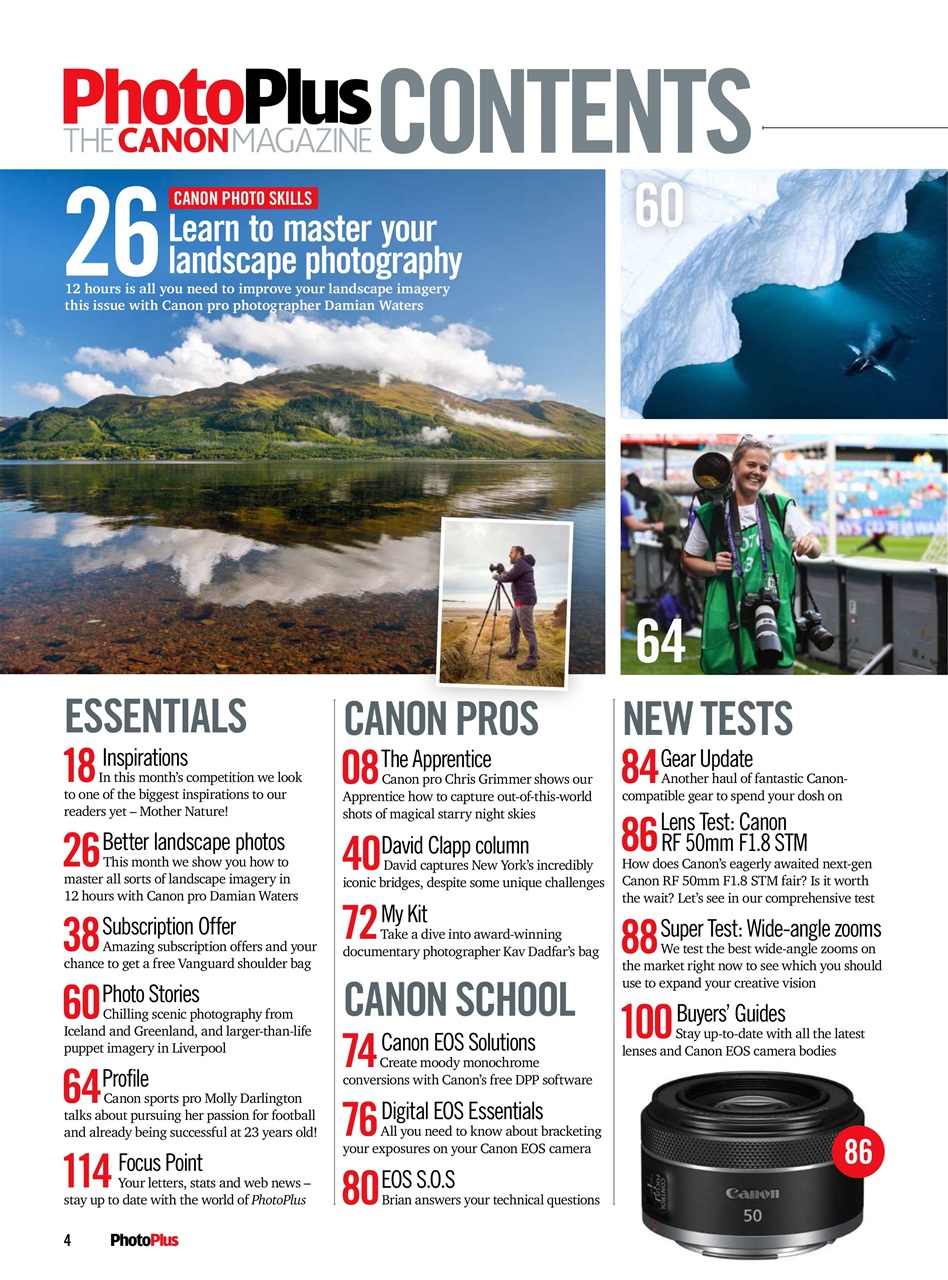 PhotoPlus THE CANON MAGAZINE CONTENTS

26 CANON PHOTO SKILLS
Learn to master your landscape photography
12 hours is all you need to improve your landscape imagery this issue with Canon pro photographer Damian Waters

60

64

ESSENTIALS

18 Inspirations
In this month's competition we look to one of the biggest inspirations to our readers yet – Mother Nature!

26 Better landscape photos
This month we show you how to master all sorts of landscape imagery in 12 hours with Canon pro Damian Waters

38 Subscription Offer
Amazing subscription offers and your chance to get a free Vanguard shoulder bag

60 Photo Stories
Chilling scenic photography from Iceland and Greenland, and larger-than-life puppet imagery in Liverpool

64 Profile
Canon sports pro Molly Darlington talks about pursuing her passion for football and already being successful at 23 years old!

114 Focus Point
Your letters, stats and web news – stay up to date with the world of PhotoPlus

CANON PROS

08 The Apprentice
Canon pro Chris Grimmer shows our Apprentice how to capture out-of-this-world shots of magical starry night skies

40 David Clapp column
David captures New York's incredibly iconic bridges, despite some unique challenges

72 My Kit
Take a dive into award-winning documentary photographer Kav Dadfar's bag

CANON SCHOOL

74 Canon EOS Solutions
Create moody monochrome conversions with Canon's free DPP software

76 Digital EOS Essentials
All you need to know about bracketing your exposures on your Canon EOS camera

80 EOS S.O.S
Brian answers your technical questions

NEW TESTS

84 Gear Update
Another haul of fantastic Canon-compatible gear to spend your dosh on

86 Lens Test: Canon RF 50mm F1.8 STM
How does Canon's eagerly awaited next-gen Canon RF 50mm F1.8 STM fair? Is it worth the wait? Let's see in our comprehensive test

88 Super Test: Wide-angle zooms
We test the best wide-angle zooms on the market right now to see which you should use to expand your creative vision

100 Buyers' Guides
Stay up-to-date with all the latest lenses and Canon EOS camera bodies

86

Canon
50

4 PhotoPlus